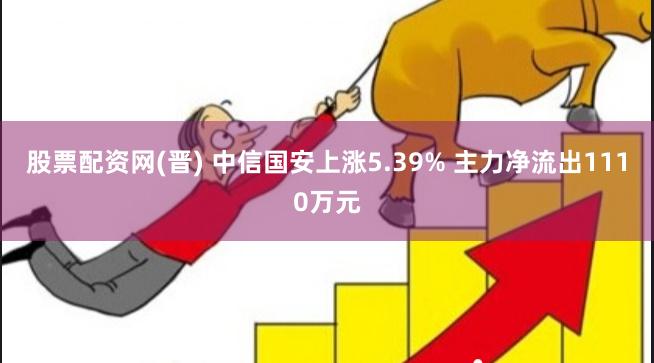 股票配资网(晋) 中信国安上涨5.39% 主力净流出1110万元